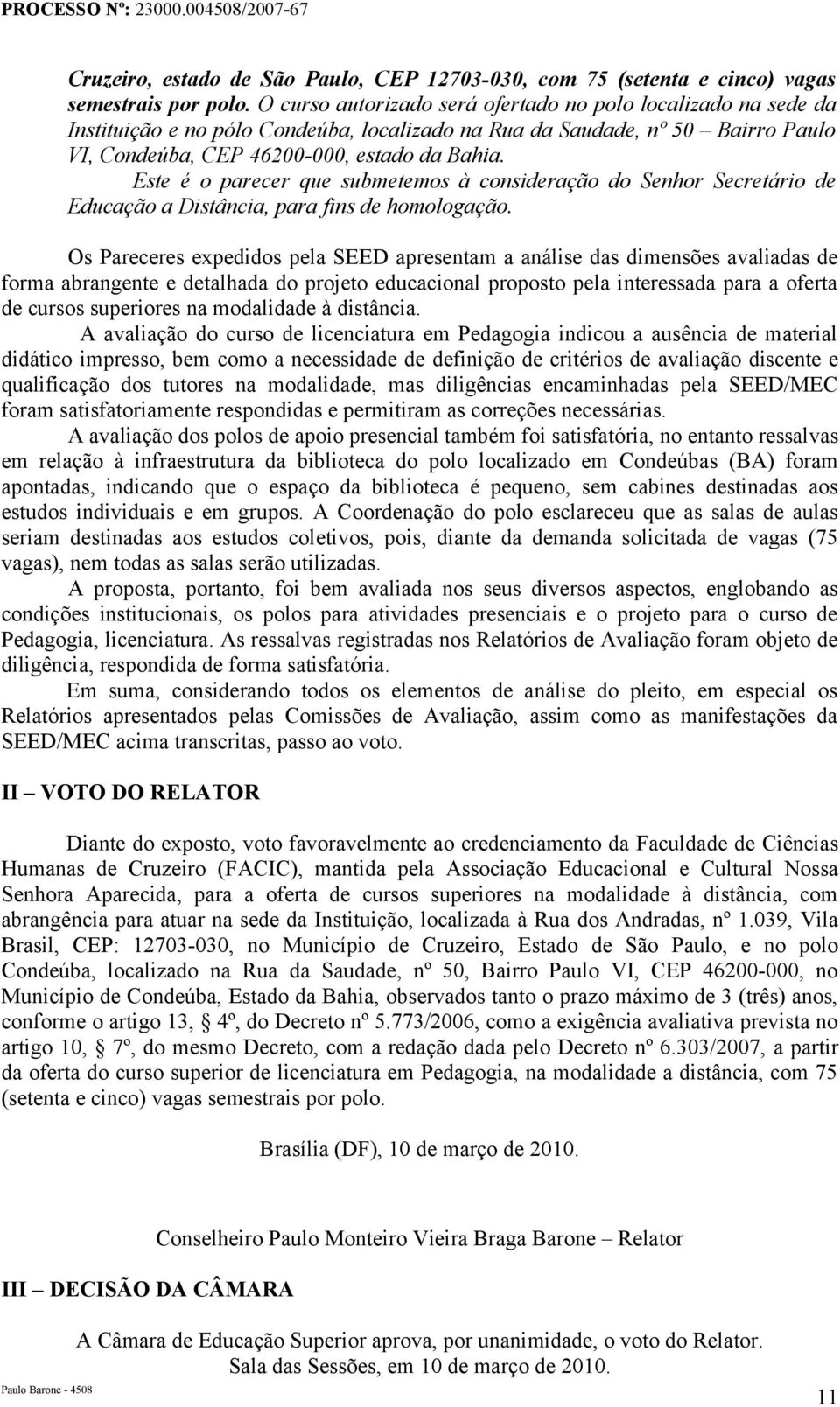 PROCESSO Nº: 23000.004508/2007-67

Cruzeiro, estado de São Paulo, CEP 12703-030, com 75 (setenta e cinco) vagas semestrais por polo. O curso autorizado será ofertado no polo localizado na sede da Instituição e no pólo Condeúba, localizado na Rua da Saudade, nº 50 – Bairro Paulo VI, Condeúba, CEP 46200-000, estado da Bahia.

Este é o parecer que submetemos à consideração do Senhor Secretário de Educação a Distância, para fins de homologação.

Os Pareceres expedidos pela SEED apresentam a análise das dimensões avaliadas de forma abrangente e detalhada do projeto educacional proposto pela interessada para a oferta de cursos superiores na modalidade à distância.

A avaliação do curso de licenciatura em Pedagogia indicou a ausência de material didático impresso, bem como a necessidade de definição de critérios de avaliação discente e qualificação dos tutores na modalidade, mas diligências encaminhadas pela SEED/MEC foram satisfatoriamente respondidas e permitiram as correções necessárias.

A avaliação dos polos de apoio presencial também foi satisfatória, no entanto ressalvas em relação à infraestrutura da biblioteca do polo localizado em Condeúbas (BA) foram apontadas, indicando que o espaço da biblioteca é pequeno, sem cabines destinadas aos estudos individuais e em grupos. A Coordenação do polo esclareceu que as salas de aulas seriam destinadas aos estudos coletivos, pois, diante da demanda solicitada de vagas (75 vagas), nem todas as salas serão utilizadas.

A proposta, portanto, foi bem avaliada nos seus diversos aspectos, englobando as condições institucionais, os polos para atividades presenciais e o projeto para o curso de Pedagogia, licenciatura. As ressalvas registradas nos Relatórios de Avaliação foram objeto de diligência, respondida de forma satisfatória.

Em suma, considerando todos os elementos de análise do pleito, em especial os Relatórios apresentados pelas Comissões de Avaliação, assim como as manifestações da SEED/MEC acima transcritas, passo ao voto.

II – VOTO DO RELATOR

Diante do exposto, voto favoravelmente ao credenciamento da Faculdade de Ciências Humanas de Cruzeiro (FACIC), mantida pela Associação Educacional e Cultural Nossa Senhora Aparecida, para a oferta de cursos superiores na modalidade à distância, com abrangência para atuar na sede da Instituição, localizada à Rua dos Andradas, nº 1.039, Vila Brasil, CEP: 12703-030, no Município de Cruzeiro, Estado de São Paulo, e no polo Condeúba, localizado na Rua da Saudade, nº 50, Bairro Paulo VI, CEP 46200-000, no Município de Condeúba, Estado da Bahia, observados tanto o prazo máximo de 3 (três) anos, conforme o artigo 13, § 4º, do Decreto nº 5.773/2006, como a exigência avaliativa prevista no artigo 10, § 7º, do mesmo Decreto, com a redação dada pelo Decreto nº 6.303/2007, a partir da oferta do curso superior de licenciatura em Pedagogia, na modalidade a distância, com 75 (setenta e cinco) vagas semestrais por polo.

Brasília (DF), 10 de março de 2010.

Conselheiro Paulo Monteiro Vieira Braga Barone – Relator

III – DECISÃO DA CÂMARA

A Câmara de Educação Superior aprova, por unanimidade, o voto do Relator.
Sala das Sessões, em 10 de março de 2010.

Paulo Barone - 4508

11